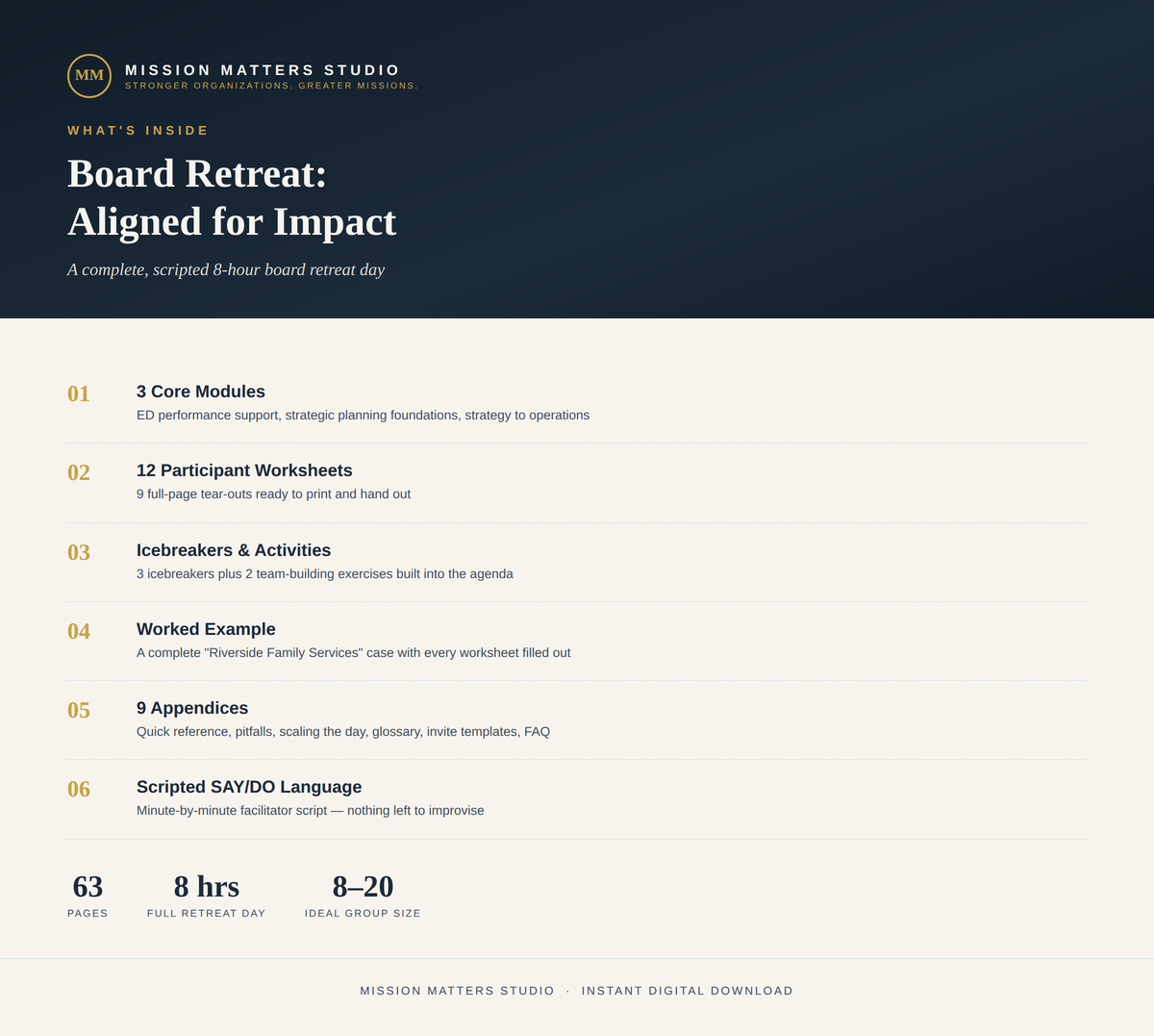 MM

MISSION MATTERS STUDIO
STRONGER ORGANIZATIONS. GREATER MISSIONS.

WHAT'S INSIDE

Board Retreat: Aligned for Impact

A complete, scripted 8-hour board retreat day

01 3 Core Modules
ED performance support, strategic planning foundations, strategy to operations

02 12 Participant Worksheets
9 full-page tear-outs ready to print and hand out

03 Icebreakers & Activities
3 icebreakers plus 2 team-building exercises built into the agenda

04 Worked Example
A complete "Riverside Family Services" case with every worksheet filled out

05 9 Appendices
Quick reference, pitfalls, scaling the day, glossary, invite templates, FAQ

06 Scripted SAY/DO Language
Minute-by-minute facilitator script — nothing left to improvise

63
PAGES

8 hrs
FULL RETREAT DAY

8–20
IDEAL GROUP SIZE

MISSION MATTERS STUDIO · INSTANT DIGITAL DOWNLOAD